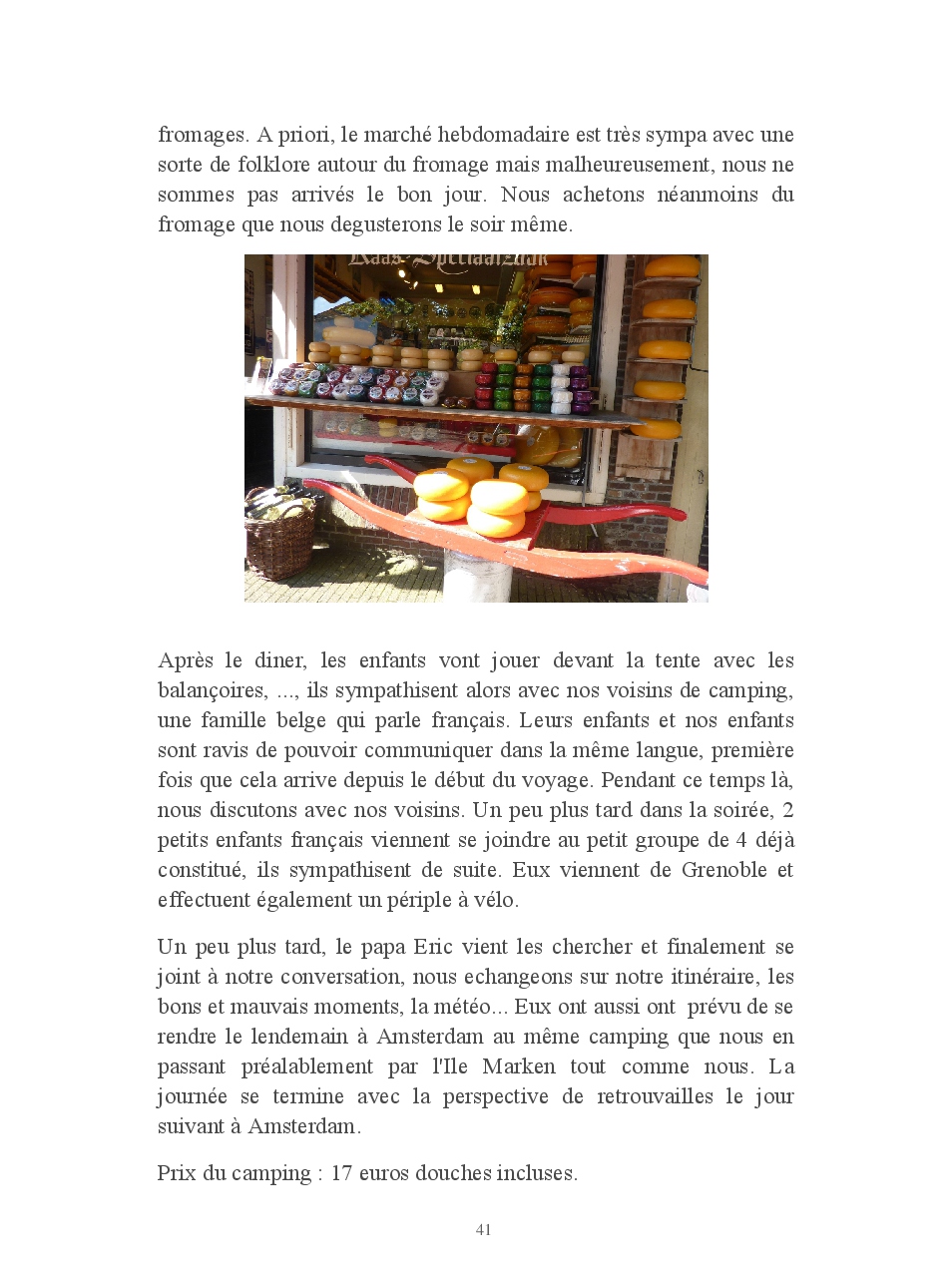 fromages. A priori, le marché hebdomadaire est très sympa avec une sorte de folklore autour du fromage mais malheureusement, nous ne sommes pas arrivés le bon jour. Nous achetons néanmoins du fromage que nous degusterons le soir même.

Kaas-Speciaalzaak

Après le diner, les enfants vont jouer devant la tente avec les balançoires, ..., ils sympathisent alors avec nos voisins de camping, une famille belge qui parle français. Leurs enfants et nos enfants sont ravis de pouvoir communiquer dans la même langue, première fois que cela arrive depuis le début du voyage. Pendant ce temps là, nous discutons avec nos voisins. Un peu plus tard dans la soirée, 2 petits enfants français viennent se joindre au petit groupe de 4 déjà constitué, ils sympathisent de suite. Eux viennent de Grenoble et effectuent également un périple à vélo.

Un peu plus tard, le papa Eric vient les chercher et finalement se joint à notre conversation, nous echangeons sur notre itinéraire, les bons et mauvais moments, la météo... Eux ont aussi ont prévu de se rendre le lendemain à Amsterdam au même camping que nous en passant préalablement par l'Ile Marken tout comme nous. La journée se termine avec la perspective de retrouvailles le jour suivant à Amsterdam.

Prix du camping : 17 euros douches incluses.

41